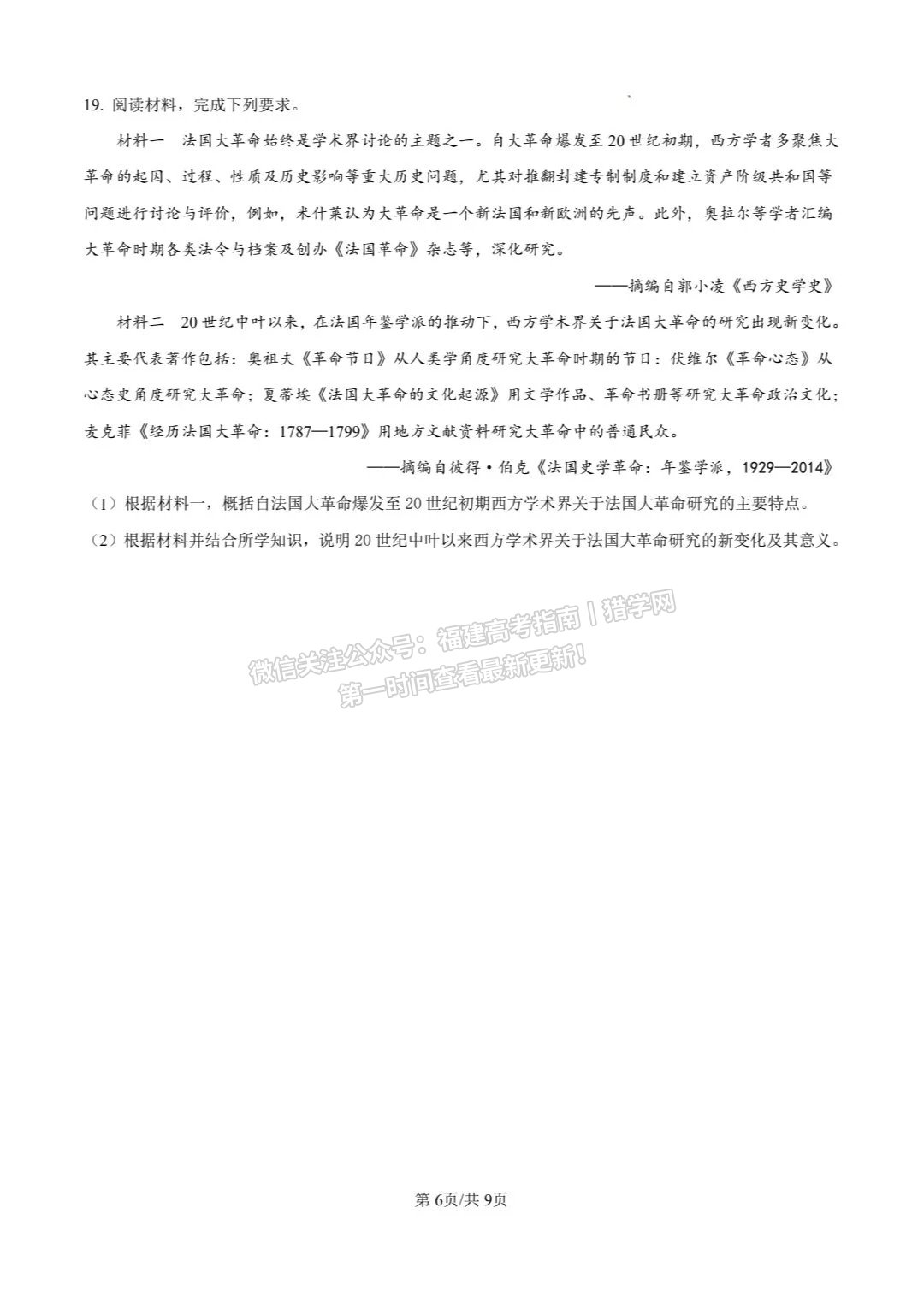 19. 阅读材料，完成下列要求。

材料一　法国大革命始终是学术界讨论的主题之一。自大革命爆发至20世纪初期，西方学者多聚焦大革命的起因、过程、性质及历史影响等重大历史问题，尤其对推翻封建专制制度和建立资产阶级共和国等问题进行讨论与评价，例如，米什莱认为大革命是一个新法国和新欧洲的先声。此外，奥拉尔等学者汇编大革命时期各类法令与档案及创办《法国革命》杂志等，深化研究。

——摘编自郭小凌《西方史学史》

材料二　20世纪中叶以来，在法国年鉴学派的推动下，西方学术界关于法国大革命的研究出现新变化。其主要代表著作包括：奥祖夫《革命节日》从人类学角度研究大革命时期的节日：伏维尔《革命心态》从心态史角度研究大革命；夏蒂埃《法国大革命的文化起源》用文学作品、革命书册等研究大革命政治文化；麦克菲《经历法国大革命：1787—1799》用地方文献资料研究大革命中的普通民众。

——摘编自彼得·伯克《法国史学革命：年鉴学派，1929—2014》

（1）根据材料一，概括自法国大革命爆发至20世纪初期西方学术界关于法国大革命研究的主要特点。

（2）根据材料并结合所学知识，说明20世纪中叶以来西方学术界关于法国大革命研究的新变化及其意义。

微信关注公众号：福建高考指南｜猎学网
第一时间查看最新更新！

第6页/共9页